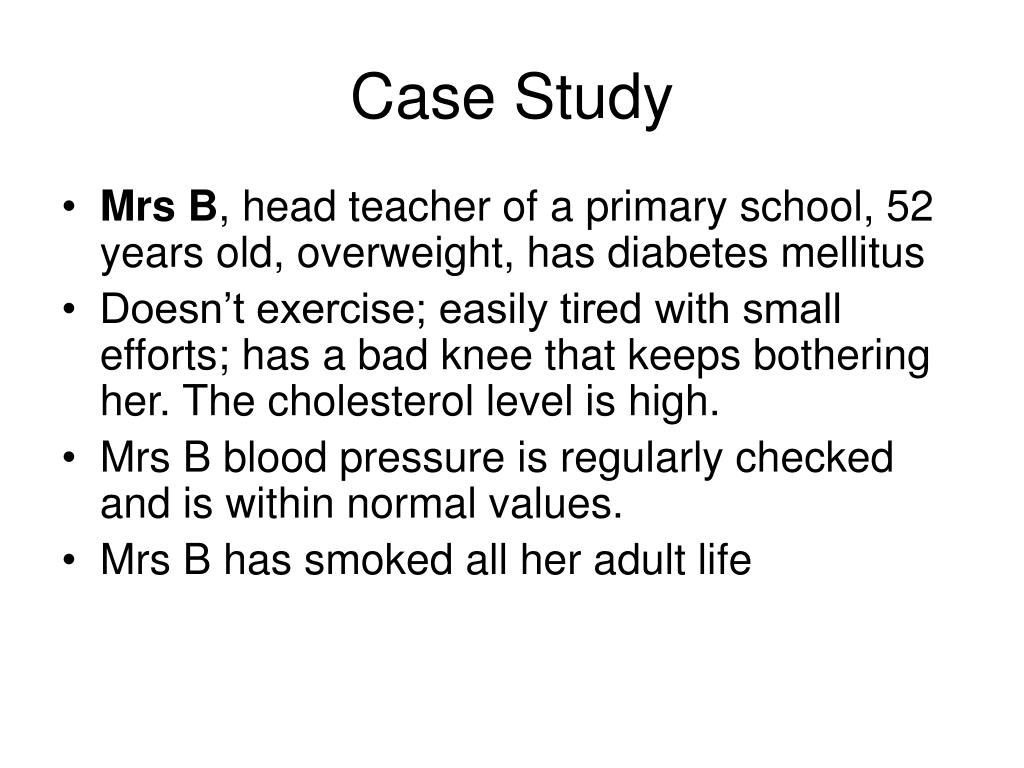 Case Study

• Mrs B, head teacher of a primary school, 52 years old, overweight, has diabetes mellitus
• Doesn’t exercise; easily tired with small efforts; has a bad knee that keeps bothering her. The cholesterol level is high.
• Mrs B blood pressure is regularly checked and is within normal values.
• Mrs B has smoked all her adult life